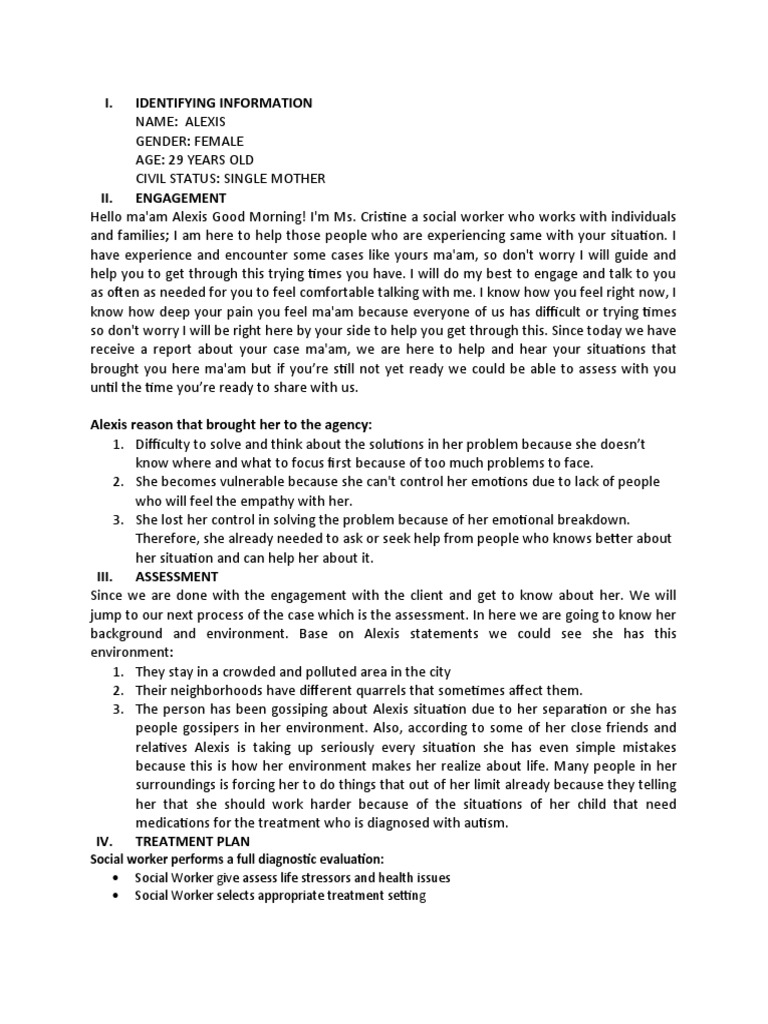 I. IDENTIFYING INFORMATION
NAME: ALEXIS
GENDER: FEMALE
AGE: 29 YEARS OLD
CIVIL STATUS: SINGLE MOTHER

II. ENGAGEMENT
Hello ma'am Alexis Good Morning! I'm Ms. Cristine a social worker who works with individuals and families; I am here to help those people who are experiencing same with your situation. I have experience and encounter some cases like yours ma'am, so don't worry I will guide and help you to get through this trying times you have. I will do my best to engage and talk to you as often as needed for you to feel comfortable talking with me. I know how you feel right now, I know how deep your pain you feel ma'am because everyone of us has difficult or trying times so don't worry I will be right here by your side to help you get through this. Since today we have receive a report about your case ma'am, we are here to help and hear your situations that brought you here ma'am but if you're still not yet ready we could be able to assess with you until the time you're ready to share with us.

Alexis reason that brought her to the agency:
1. Difficulty to solve and think about the solutions in her problem because she doesn't know where and what to focus first because of too much problems to face.
2. She becomes vulnerable because she can't control her emotions due to lack of people who will feel the empathy with her.
3. She lost her control in solving the problem because of her emotional breakdown. Therefore, she already needed to ask or seek help from people who knows better about her situation and can help her about it.

III. ASSESSMENT
Since we are done with the engagement with the client and get to know about her. We will jump to our next process of the case which is the assessment. In here we are going to know her background and environment. Base on Alexis statements we could see she has this environment:
1. They stay in a crowded and polluted area in the city
2. Their neighborhoods have different quarrels that sometimes affect them.
3. The person has been gossiping about Alexis situation due to her separation or she has people gossipers in her environment. Also, according to some of her close friends and relatives Alexis is taking up seriously every situation she has even simple mistakes because this is how her environment makes her realize about life. Many people in her surroundings is forcing her to do things that out of her limit already because they telling her that she should work harder because of the situations of her child that need medications for the treatment who is diagnosed with autism.

IV. TREATMENT PLAN
Social worker performs a full diagnostic evaluation:
• Social Worker give assess life stressors and health issues
• Social Worker selects appropriate treatment setting